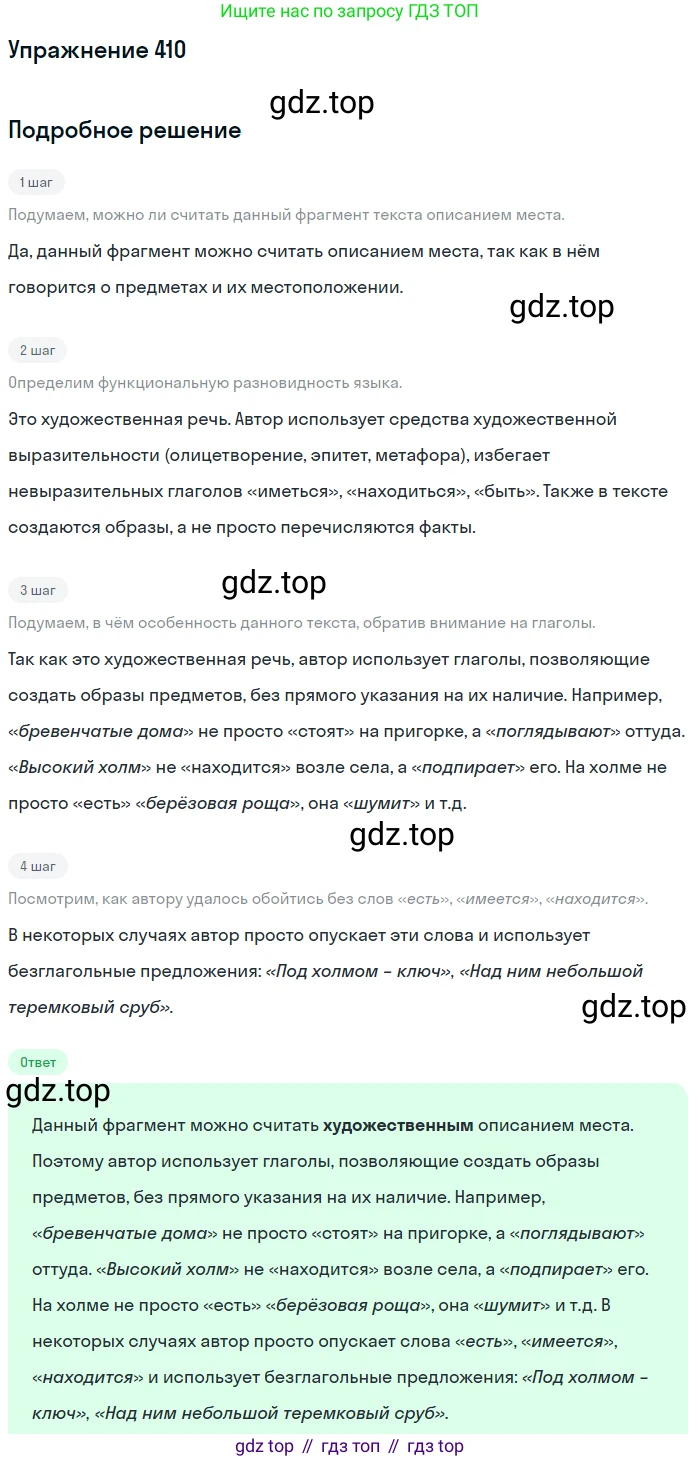 Ищите нас по запросу ГДЗ ТОП

Упражнение 410

Подробное решение

1 шаг

Подумаем, можно ли считать данный фрагмент текста описанием места.

Да, данный фрагмент можно считать описанием места, так как в нём говорится о предметах и их местоположении.

2 шаг

Определим функциональную разновидность языка.

Это художественная речь. Автор использует средства художественной выразительности (олицетворение, эпитет, метафора), избегает невыразительных глаголов «иметься», «находиться», «быть». Также в тексте создаются образы, а не просто перечисляются факты.

3 шаг

Подумаем, в чём особенность данного текста, обратив внимание на глаголы.

Так как это художественная речь, автор использует глаголы, позволяющие создать образы предметов, без прямого указания на их наличие. Например, «бревенчатые дома» не просто «стоят» на пригорке, а «поглядывают» оттуда. «Высокий холм» не «находится» возле села, а «подпирает» его. На холме не просто «есть» «берёзовая роща», она «шумит» и т.д.

4 шаг

Посмотрим, как автору удалось обойтись без слов «есть», «имеется», «находится».

В некоторых случаях автор просто опускает эти слова и использует безглагольные предложения: «Под холмом – ключ», «Над ним небольшой теремковый сруб».

Ответ

Данный фрагмент можно считать художественным описанием места. Поэтому автор использует глаголы, позволяющие создать образы предметов, без прямого указания на их наличие. Например, «бревенчатые дома» не просто «стоят» на пригорке, а «поглядывают» оттуда. «Высокий холм» не «находится» возле села, а «подпирает» его. На холме не просто «есть» «берёзовая роща», она «шумит» и т.д. В некоторых случаях автор просто опускает слова «есть», «имеется», «находится» и использует безглагольные предложения: «Под холмом – ключ», «Над ним небольшой теремковый сруб».

gdz top // гдз топ // гдз top

gdz.top